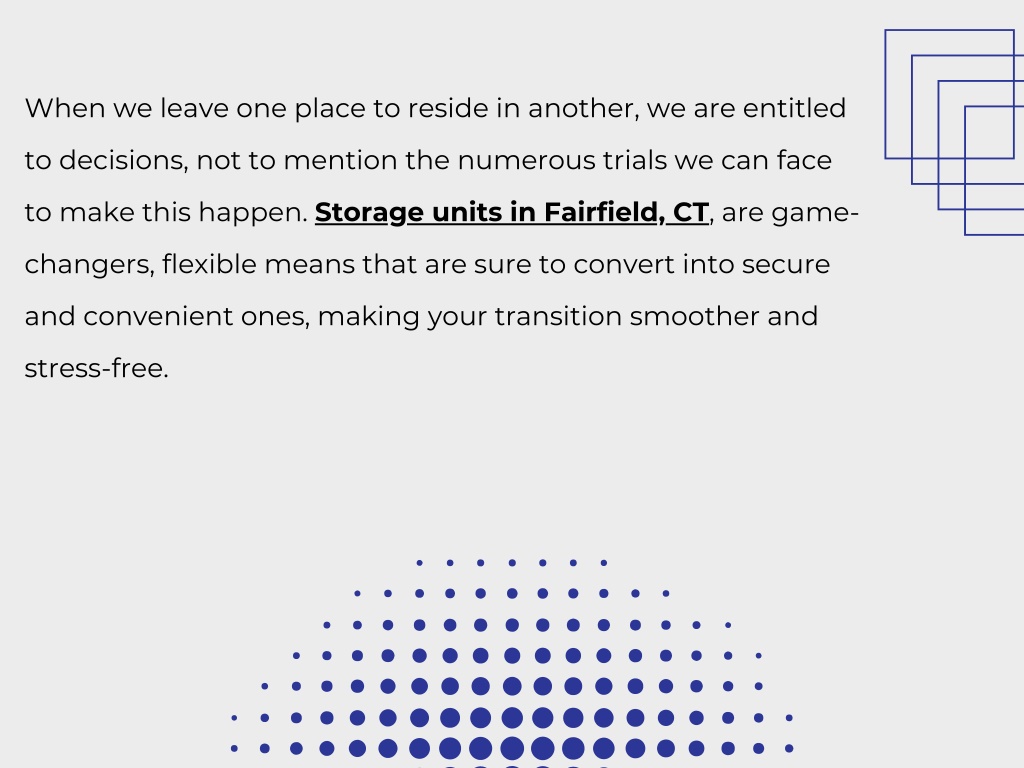 When we leave one place to reside in another, we are entitled to decisions, not to mention the numerous trials we can face to make this happen. Storage units in Fairfield, CT, are game-changers, flexible means that are sure to convert into secure and convenient ones, making your transition smoother and stress-free.